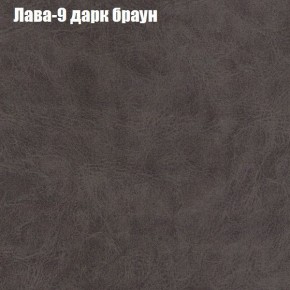 Лава-9 дарк браун